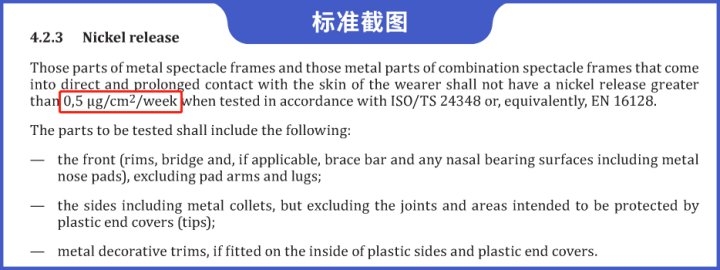 标准截图

4.2.3 Nickel release

Those parts of metal spectacle frames and those metal parts of combination spectacle frames that come into direct and prolonged contact with the skin of the wearer shall not have a nickel release greater than 0,5 µg/cm$^2$/week when tested in accordance with ISO/TS 24348 or, equivalently, EN 16128.

The parts to be tested shall include the following:

— the front (rims, bridge and, if applicable, brace bar and any nasal bearing surfaces including metal nose pads), excluding pad arms and lugs;

— the sides including metal collets, but excluding the joints and areas intended to be protected by plastic end covers (tips);

— metal decorative trims, if fitted on the inside of plastic sides and plastic end covers.